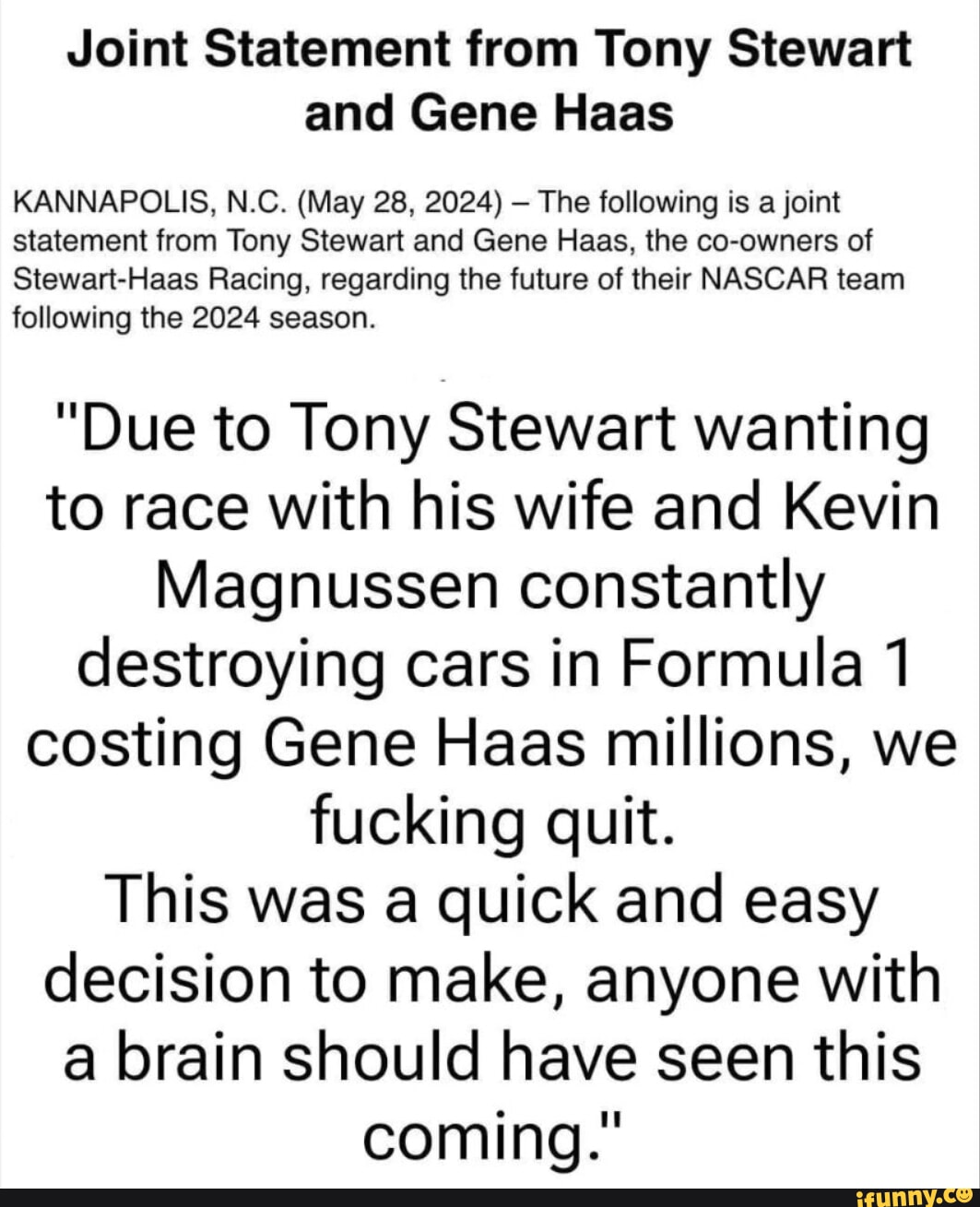 Joint Statement from Tony Stewart and Gene Haas

KANNAPOLIS, N.C. (May 28, 2024) – The following is a joint statement from Tony Stewart and Gene Haas, the co-owners of Stewart-Haas Racing, regarding the future of their NASCAR team following the 2024 season.

"Due to Tony Stewart wanting to race with his wife and Kevin Magnussen constantly destroying cars in Formula 1 costing Gene Haas millions, we fucking quit.

This was a quick and easy decision to make, anyone with a brain should have seen this coming."

ifunny.co